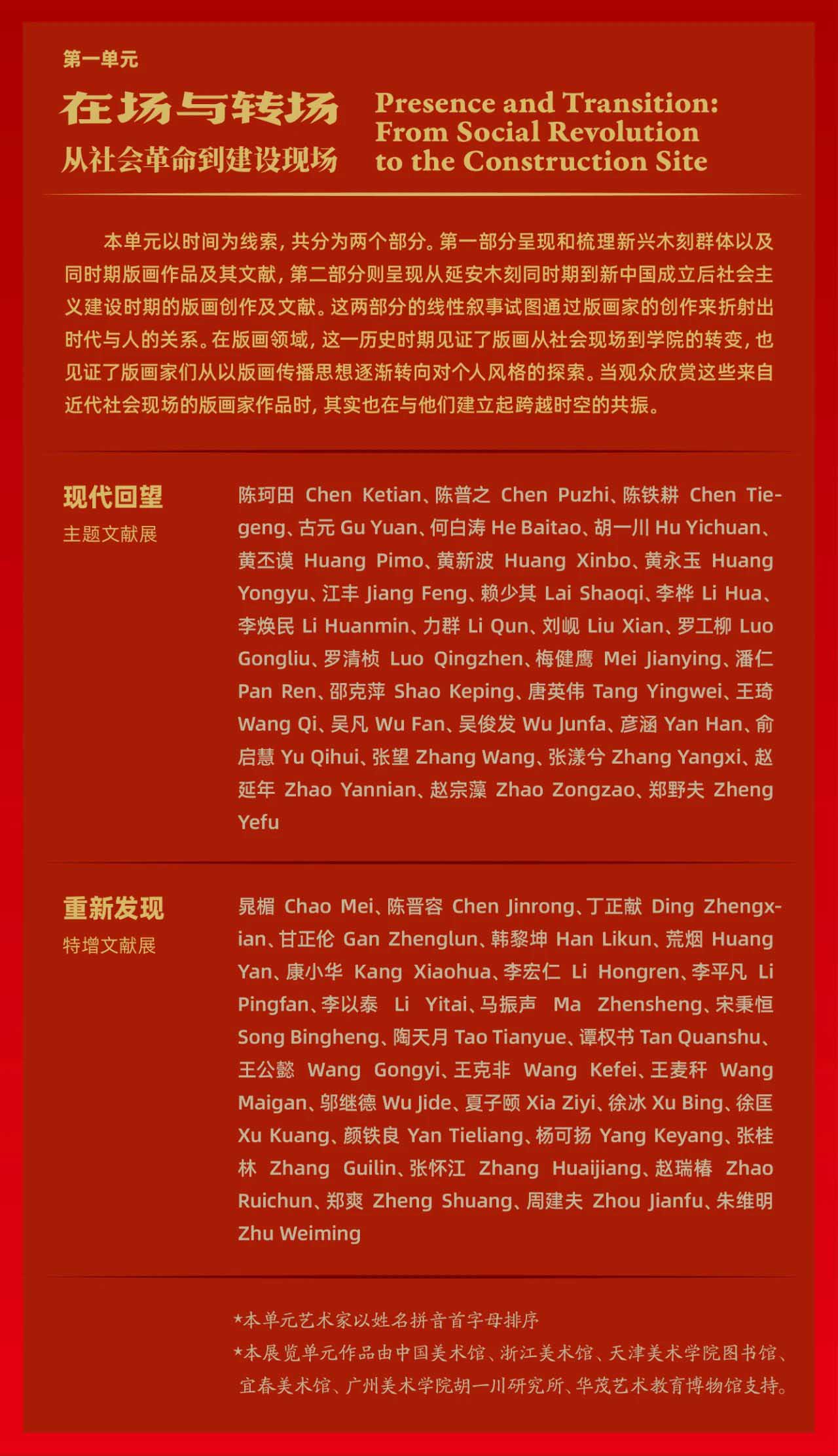 第一单元

在场与转场
从社会革命到建设现场

Presence and Transition: From Social Revolution to the Construction Site

本单元以时间为线索，共分为两个部分。第一部分呈现和梳理新兴木刻群体以及同时期版画作品及其文献，第二部分则呈现从延安木刻同时期到新中国成立后社会主义建设时期的版画创作及文献。这两部分的线性叙事试图通过版画家的创作来折射出时代与人的关系。在版画领域，这一历史时期见证了版画从社会现场到学院的转变，也见证了版画家们从以版画传播思想逐渐转向对个人风格的探索。当观众欣赏这些来自近代社会现场的版画家作品时，其实也在与他们建立起跨越时空的共振。

现代回望
主题文献展

陈珂田 Chen Ketian、陈普之 Chen Puzhi、陈铁耕 Chen Tiegeng、古元 Gu Yuan、何白涛 He Baitao、胡一川 Hu Yichuan、黄丕谟 Huang Pimo、黄新波 Huang Xinbo、黄永玉 Huang Yongyu、江丰 Jiang Feng、赖少其 Lai Shaoqi、李桦 Li Hua、李焕民 Li Huanmin、力群 Li Qun、刘岘 Liu Xian、罗工柳 Luo Gongliu、罗清桢 Luo Qingzhen、梅健鹰 Mei Jianying、潘仁 Pan Ren、邵克萍 Shao Keping、唐英伟 Tang Yingwei、王琦 Wang Qi、吴凡 Wu Fan、吴俊发 Wu Junfa、彦涵 Yan Han、俞启慧 Yu Qihui、张望 Zhang Wang、张漾兮 Zhang Yangxi、赵延年 Zhao Yannian、赵宗藻 Zhao Zongzao、郑野夫 Zheng Yefu

重新发现
特增文献展

晁楣 Chao Mei、陈晋容 Chen Jinrong、丁正献 Ding Zhengxian、甘正伦 Gan Zhenglun、韩黎坤 Han Likun、荒烟 Huang Yan、康小华 Kang Xiaohua、李宏仁 Li Hongren、李平凡 Li Pingfan、李以泰 Li Yitai、马振声 Ma Zhensheng、宋秉恒 Song Bingheng、陶天月 Tao Tianyue、谭权书 Tan Quanshu、王公懿 Wang Gongyi、王克非 Wang Kefei、王麦秆 Wang Maigan、邬继德 Wu Jide、夏子颐 Xia Ziyi、徐冰 Xu Bing、徐匡 Xu Kuang、颜铁良 Yan Tieliang、杨可扬 Yang Keyang、张桂林 Zhang Guilin、张怀江 Zhang Huaijiang、赵瑞椿 Zhao Ruichun、郑爽 Zheng Shuang、周建夫 Zhou Jianfu、朱维明 Zhu Weiming

*本单元艺术家以姓名拼音首字母排序
*本展览单元作品由中国美术馆、浙江美术馆、天津美术学院图书馆、宜春美术馆、广州美术学院胡一川研究所、华茂艺术教育博物馆支持。